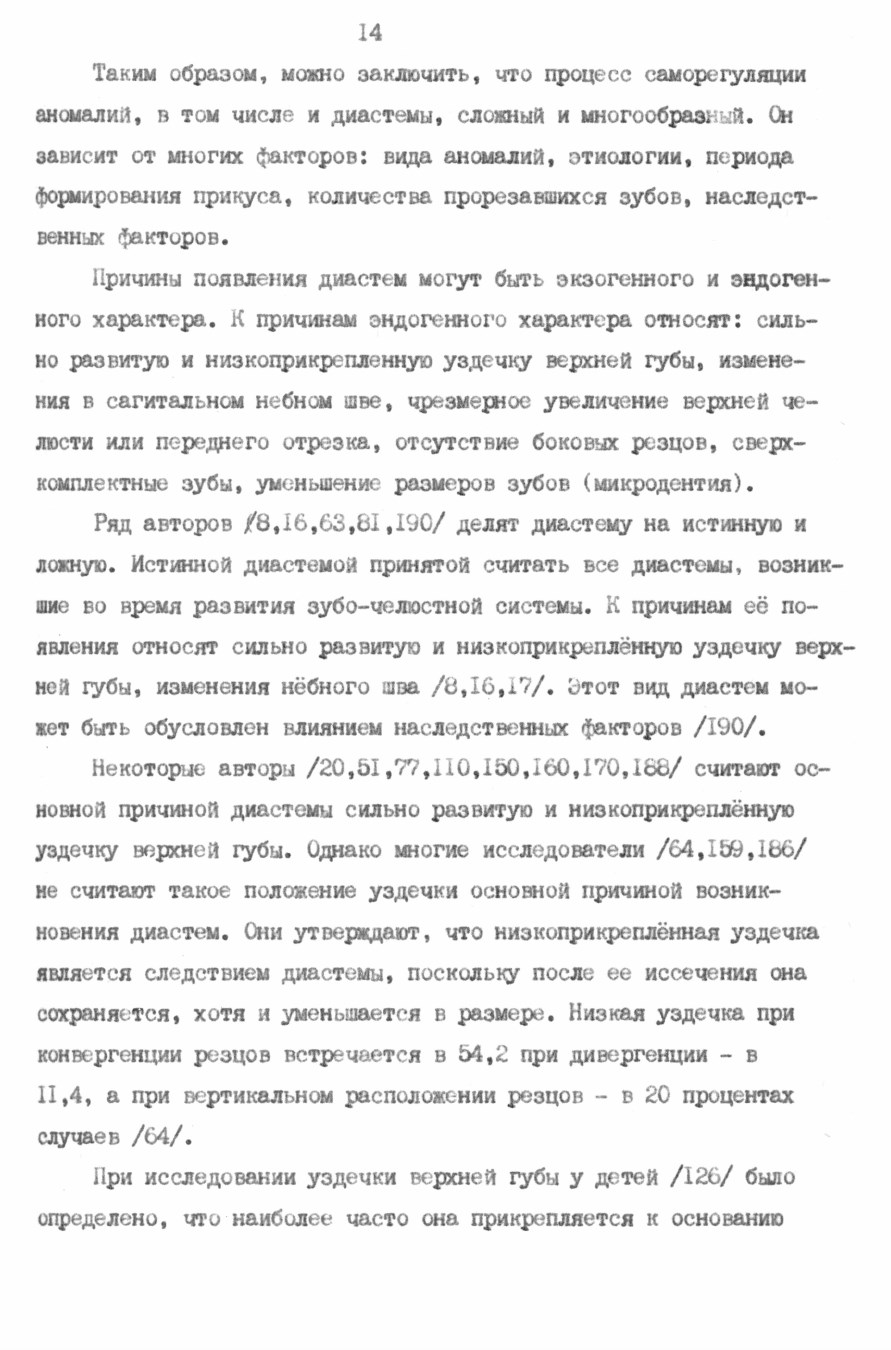 14

Таким образом, можно заключить, что процесс саморегуляции аномалий, в том числе и диастемы, сложный и многообразный. Он зависит от многих факторов: вида аномалий, этиологии, периода формирования прикуса, количества прорезавшихся зубов, наследственных факторов.

Причины появления диастем могут быть экзогенного и эндогенного характера. К причинам эндогенного характера относят: сильно развитую и низкоприкрепленную уздечку верхней губы, изменения в сагитальном небном шве, чрезмерное увеличение верхней челюсти или переднего отрезка, отсутствие боковых резцов, сверхкомплектные зубы, уменьшение размеров зубов (микродентия).

Ряд авторов /8,I6,63,8I,I90/ делят диастему на истинную и ложную. Истинной диастемой принятой считать все диастемы, возникшие во время развития зубо-челюстной системы. К причинам её появления относят сильно развитую и низкоприкреплённую уздечку верхней губы, изменения нёбного шва /8,I6,I7/. Этот вид диастем может быть обусловлен влиянием наследственных факторов /I90/.

Некоторые авторы /20,5I,77,II0,I50,I60,I70,I88/ считают основной причиной диастемы сильно развитую и низкоприкреплённую уздечку верхней губы. Однако многие исследователи /64,I59,I86/ не считают такое положение уздечки основной причиной возникновения диастем. Они утверждают, что низкоприкреплённая уздечка является следствием диастемы, поскольку после ее иссечения она сохраняется, хотя и уменьшается в размере. Низкая уздечка при конвергенции резцов встречается в 54,2 при дивергенции - в II,4, а при вертикальном расположении резцов - в 20 процентах случаев /64/.

При исследовании уздечки верхней губы у детей /I26/ было определено, что наиболее часто она прикрепляется к основанию